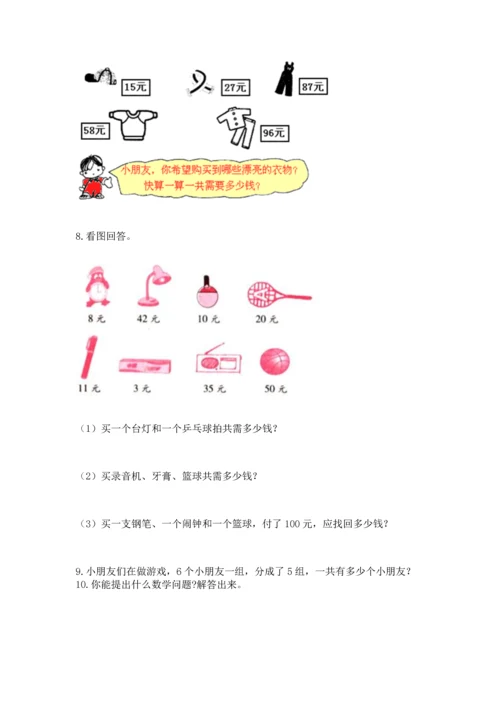 15元

27元

87元

58元

96元

小朋友，你希望购买到哪些漂亮的衣物？快算一算一共需要多少钱？

8.看图回答。

8元

42元

10元

20元

11元

3元

35元

50元

（1）买一个台灯和一个乒乓球拍共需多少钱？

（2）买录音机、牙膏、篮球共需多少钱？

（3）买一支钢笔、一个闹钟和一个篮球，付了100元，应找回多少钱？

9.小朋友们在做游戏，6个小朋友一组，分成了5组，一共有多少个小朋友？

10.你能提出什么数学问题?解答出来。